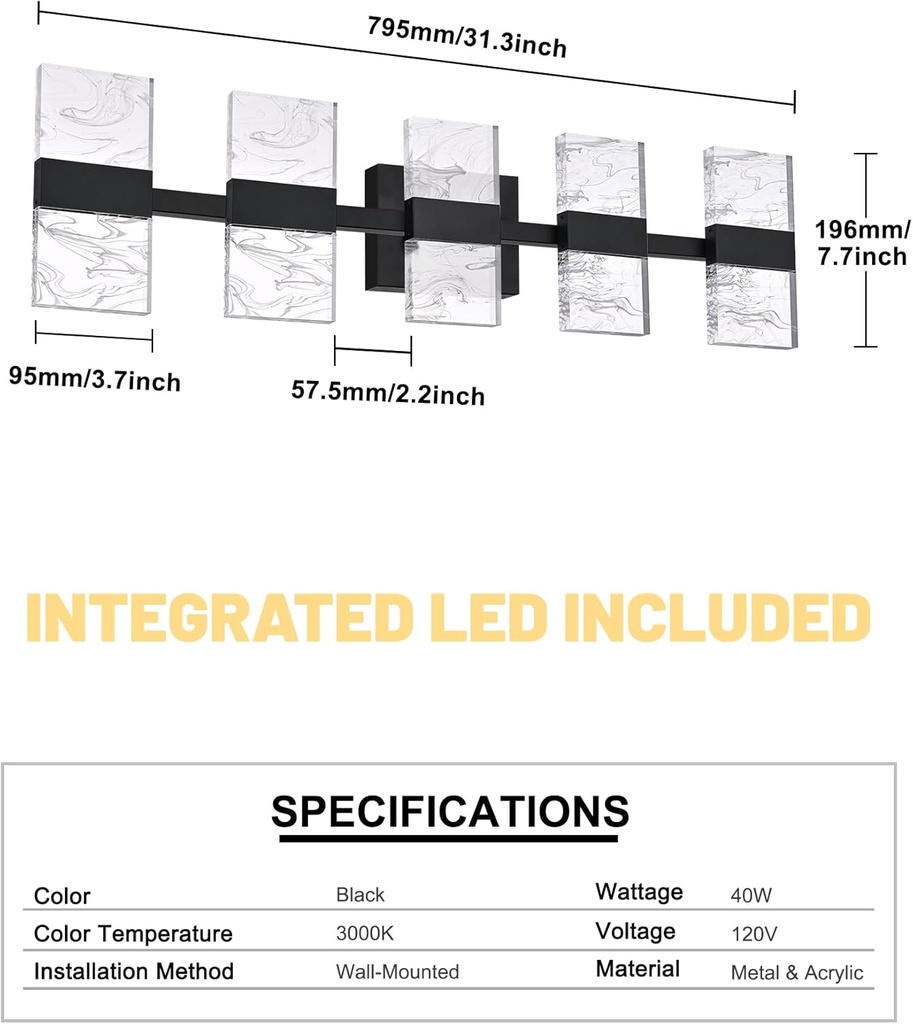 795mm/31.3inch

196mm/ 7.7inch

95mm/3.7inch

57.5mm/2.2inch

INTEGRATED LED INCLUDED

SPECIFICATIONS

| Color | Black | Wattage | 40W |
|---|---|---|---|
| Color Temperature | 3000K | Voltage | 120V |
| Installation Method | Wall-Mounted | Material | Metal & Acrylic |